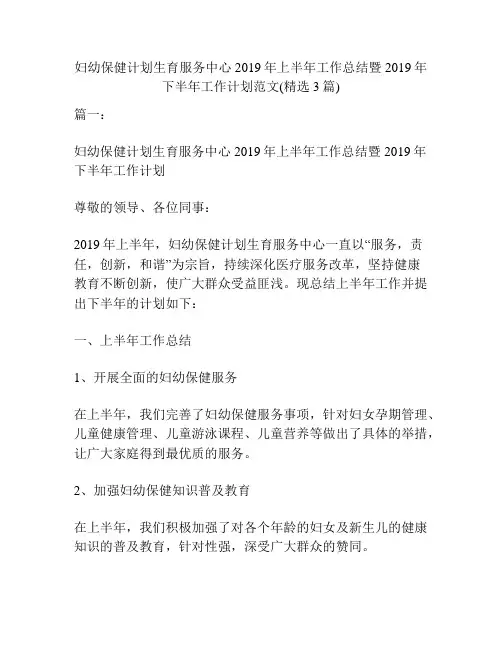 妇幼保健计划生育服务中心 2019 年上半年工作总结暨 2019 年下半年工作计划范文(精选 3 篇)

篇一：

妇幼保健计划生育服务中心 2019 年上半年工作总结暨 2019 年下半年工作计划

尊敬的领导、各位同事：

2019 年上半年，妇幼保健计划生育服务中心一直以“服务，责任，创新，和谐”为宗旨，持续深化医疗服务改革，坚持健康教育不断创新，使广大群众受益匪浅。现总结上半年工作并提出下半年的计划如下：

一、上半年工作总结

1、开展全面的妇幼保健服务

在上半年，我们完善了妇幼保健服务事项，针对妇女孕期管理、儿童健康管理、儿童游泳课程、儿童营养等做出了具体的举措，让广大家庭得到最优质的服务。

2、加强妇幼保健知识普及教育

在上半年，我们积极加强了对各个年龄的妇女及新生儿的健康知识的普及教育，针对性强，深受广大群众的赞同。